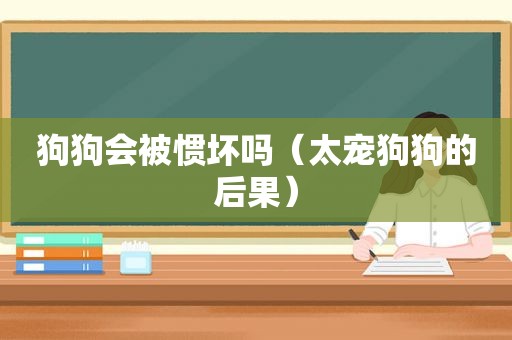 狗狗会被惯坏吗（太宠狗狗的后果）